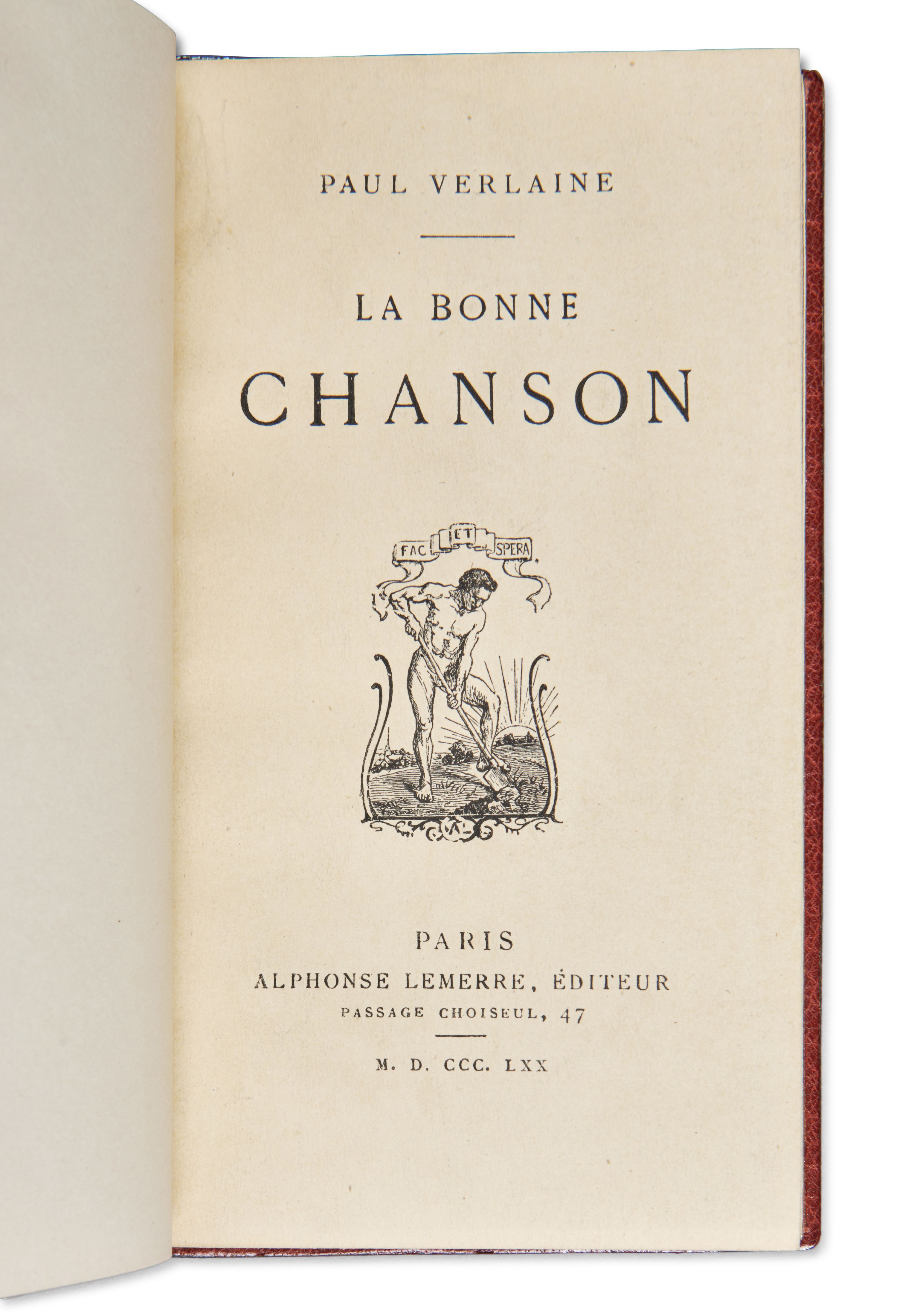 PAUL VERLAINE

LA BONNE

CHANSON

FAC ET SPERA

AL

PARIS

ALPHONSE LEMERRE, ÉDITEUR

PASSAGE CHOISEUL, 47

M. D. CCC. LXX